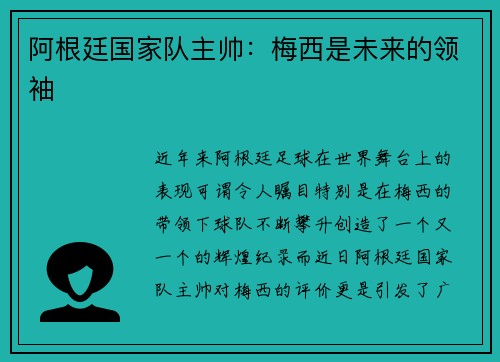 阿根廷国家队主帅：梅西是未来的领袖

近年来阿根廷足球在世界舞台上的表现可谓令人瞩目特别是在梅西的带领下球队不断攀升创造了一个又一个的辉煌纪录而近日阿根廷国家队主帅对梅西的评价更是引发了广